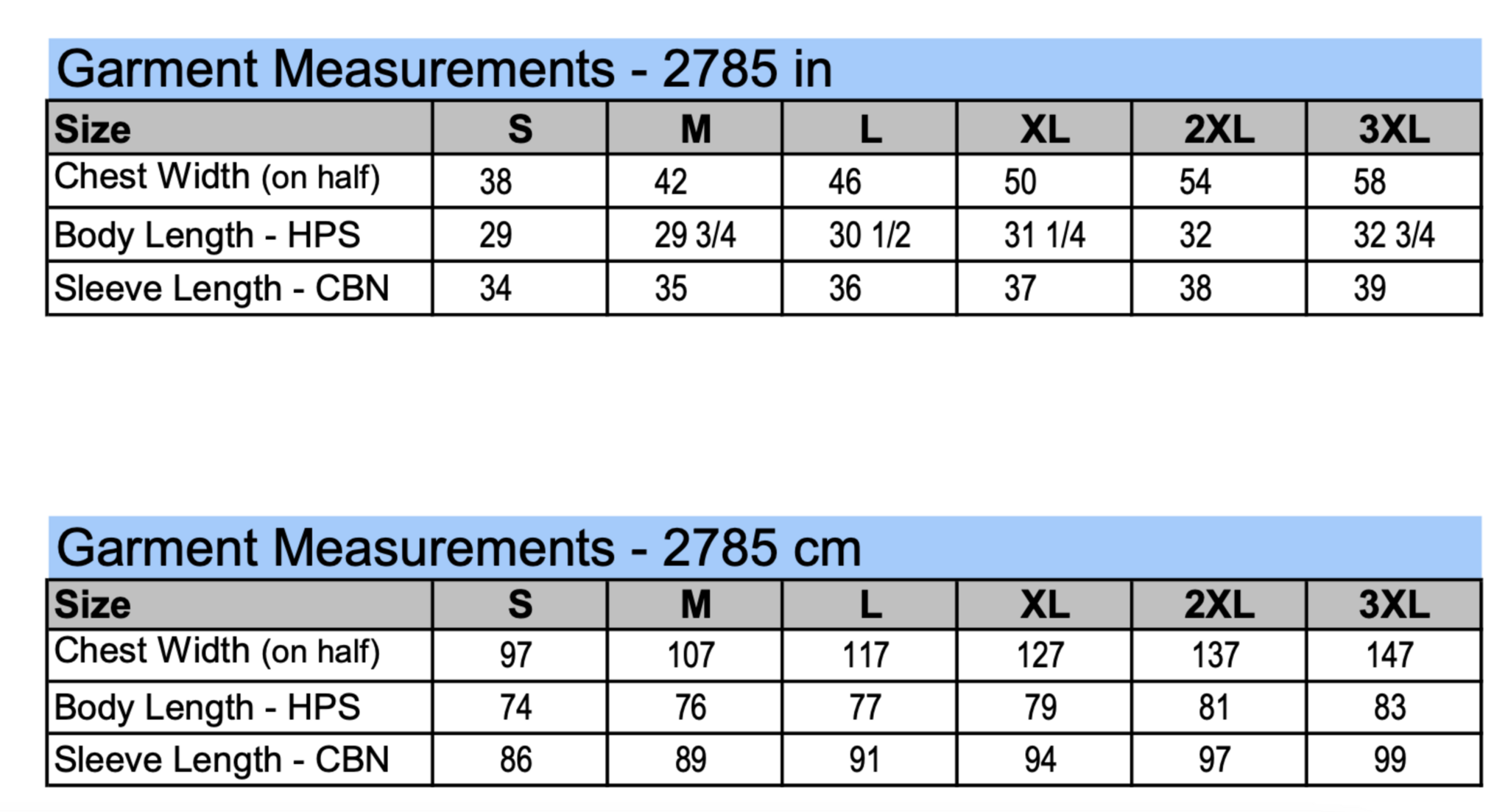 Garment Measurements - 2785 in

| Size | S | M | L | XL | 2XL | 3XL |
|---|---|---|---|---|---|---|
| Chest Width (on half) | 38 | 42 | 46 | 50 | 54 | 58 |
| Body Length - HPS | 29 | 29 3/4 | 30 1/2 | 31 1/4 | 32 | 32 3/4 |
| Sleeve Length - CBN | 34 | 35 | 36 | 37 | 38 | 39 |

Garment Measurements - 2785 cm

| Size | S | M | L | XL | 2XL | 3XL |
|---|---|---|---|---|---|---|
| Chest Width (on half) | 97 | 107 | 117 | 127 | 137 | 147 |
| Body Length - HPS | 74 | 76 | 77 | 79 | 81 | 83 |
| Sleeve Length - CBN | 86 | 89 | 91 | 94 | 97 | 99 |